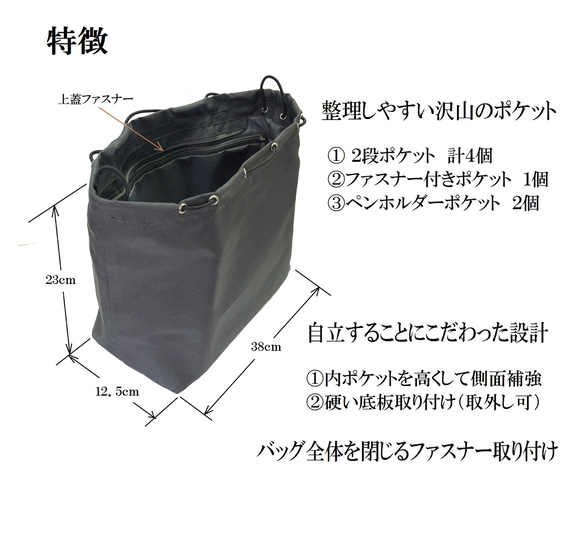 特徴

上蓋ファスナー

23cm

12．5cm

38cm

整理しやすい沢山のポケット

① 2段ポケット　計4個
②ファスナー付きポケット　1個
③ペンホルダーポケット　2個

自立することにこだわった設計

①内ポケットを高くして側面補強
②硬い底板取り付け（取外し可）

バッグ全体を閉じるファスナー取り付け